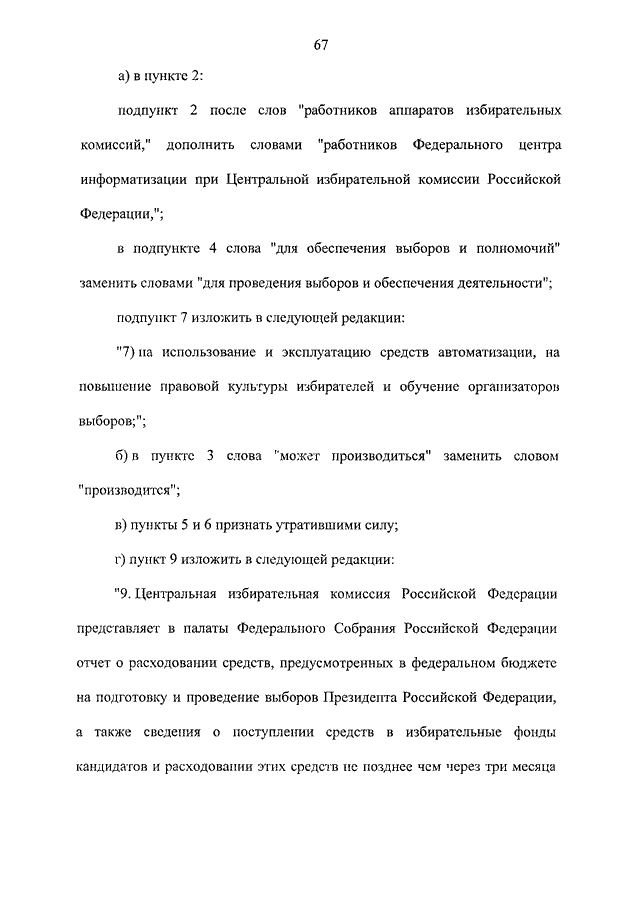 67

а) в пункте 2:

подпункт 2 после слов "работников аппаратов избирательных комиссий," дополнить словами "работников Федерального центра информатизации при Центральной избирательной комиссии Российской Федерации,";

в подпункте 4 слова "для обеспечения выборов и полномочий" заменить словами "для проведения выборов и обеспечения деятельности";

подпункт 7 изложить в следующей редакции:

"7) на использование и эксплуатацию средств автоматизации, на повышение правовой культуры избирателей и обучение организаторов выборов;";

б) в пункте 3 слова "может производиться" заменить словом "производится";

в) пункты 5 и 6 признать утратившими силу;

г) пункт 9 изложить в следующей редакции:

"9. Центральная избирательная комиссия Российской Федерации представляет в палаты Федерального Собрания Российской Федерации отчет о расходовании средств, предусмотренных в федеральном бюджете на подготовку и проведение выборов Президента Российской Федерации, а также сведения о поступлении средств в избирательные фонды кандидатов и расходовании этих средств не позднее чем через три месяца